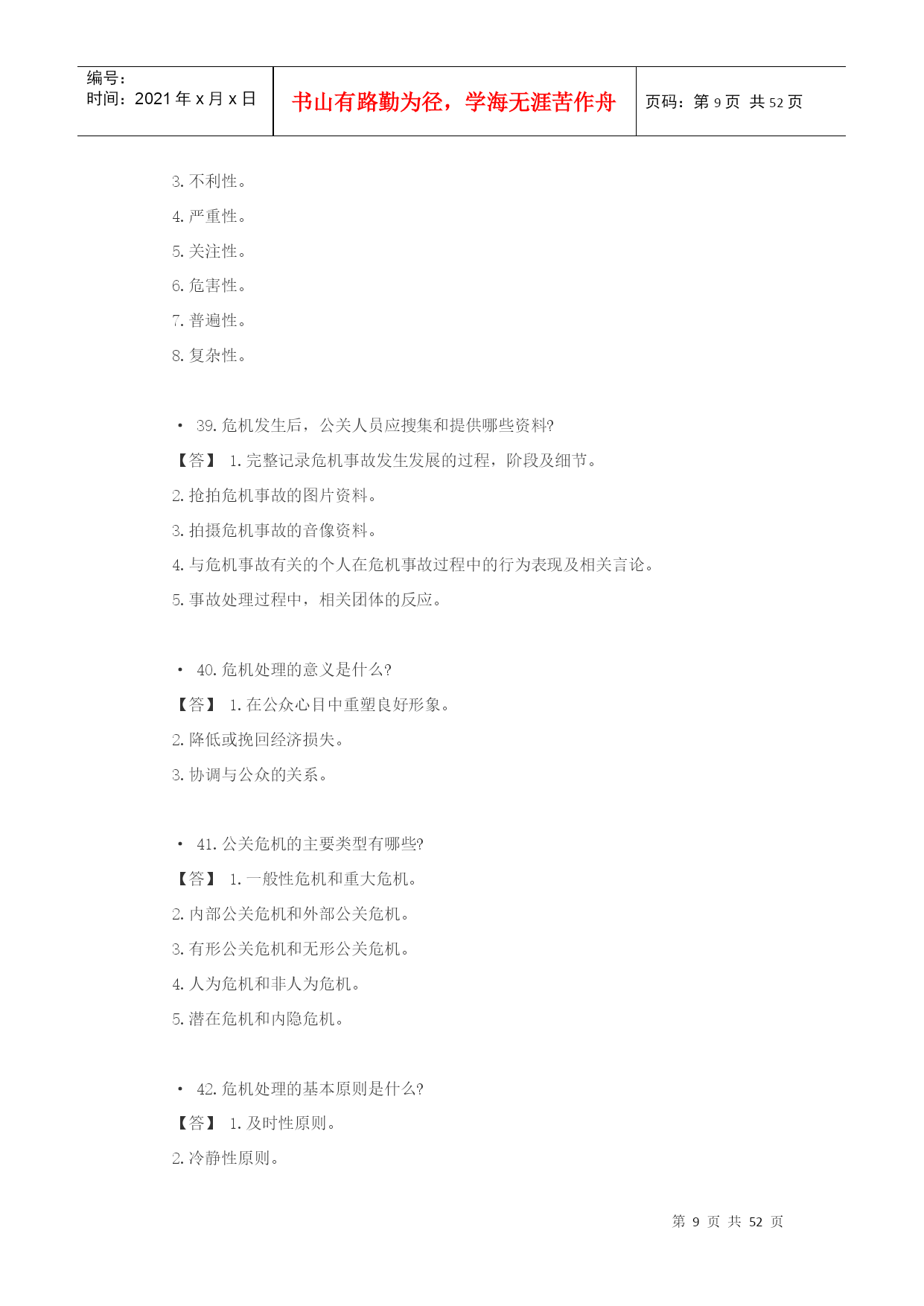 编号:
时间:2021年x月x日

书山有路勤为径，学海无涯苦作舟

页码:第9页 共52页

3.不利性。

4.严重性。

5.关注性。

6.危害性。

7.普遍性。

8.复杂性。

• 39.危机发生后，公关人员应搜集和提供哪些资料?

【答】 1.完整记录危机事故发生发展的过程，阶段及细节。

2.抢拍危机事故的图片资料。

3.拍摄危机事故的音像资料。

4.与危机事故有关的个人在危机事故过程中的行为表现及相关言论。

5.事故处理过程中，相关团体的反应。

• 40.危机处理的意义是什么?

【答】 1.在公众心目中重塑良好形象。

2.降低或挽回经济损失。

3.协调与公众的关系。

• 41.公关危机的主要类型有哪些?

【答】 1.一般性危机和重大危机。

2.内部公关危机和外部公关危机。

3.有形公关危机和无形公关危机。

4.人为危机和非人为危机。

5.潜在危机和内隐危机。

• 42.危机处理的基本原则是什么?

【答】 1.及时性原则。

2.冷静性原则。

第9页 共52页